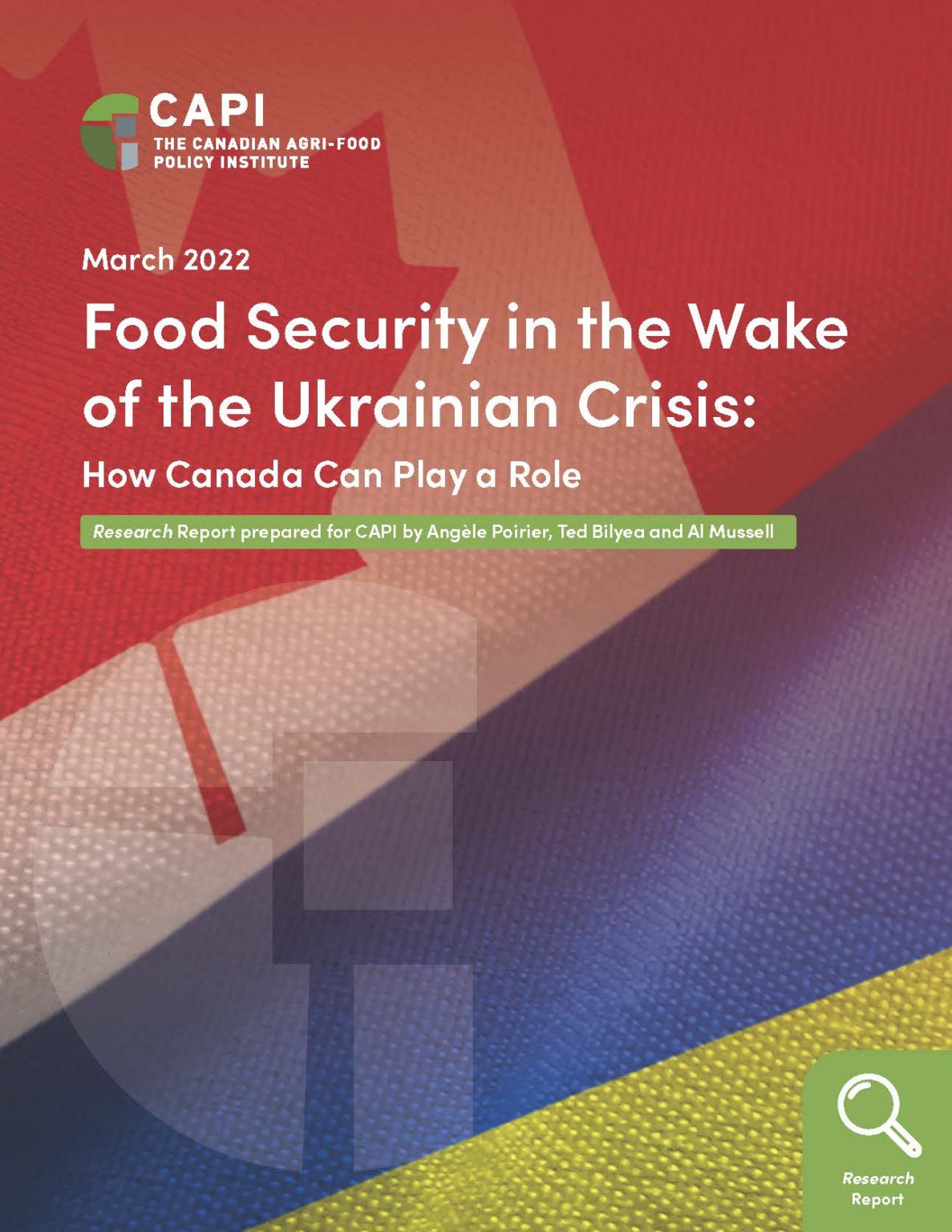 CAPI
THE CANADIAN AGRI-FOOD POLICY INSTITUTE

March 2022

Food Security in the Wake of the Ukrainian Crisis:

How Canada Can Play a Role

Research Report prepared for CAPI by Angèle Poirier, Ted Bilyea and Al Mussell

Research Report